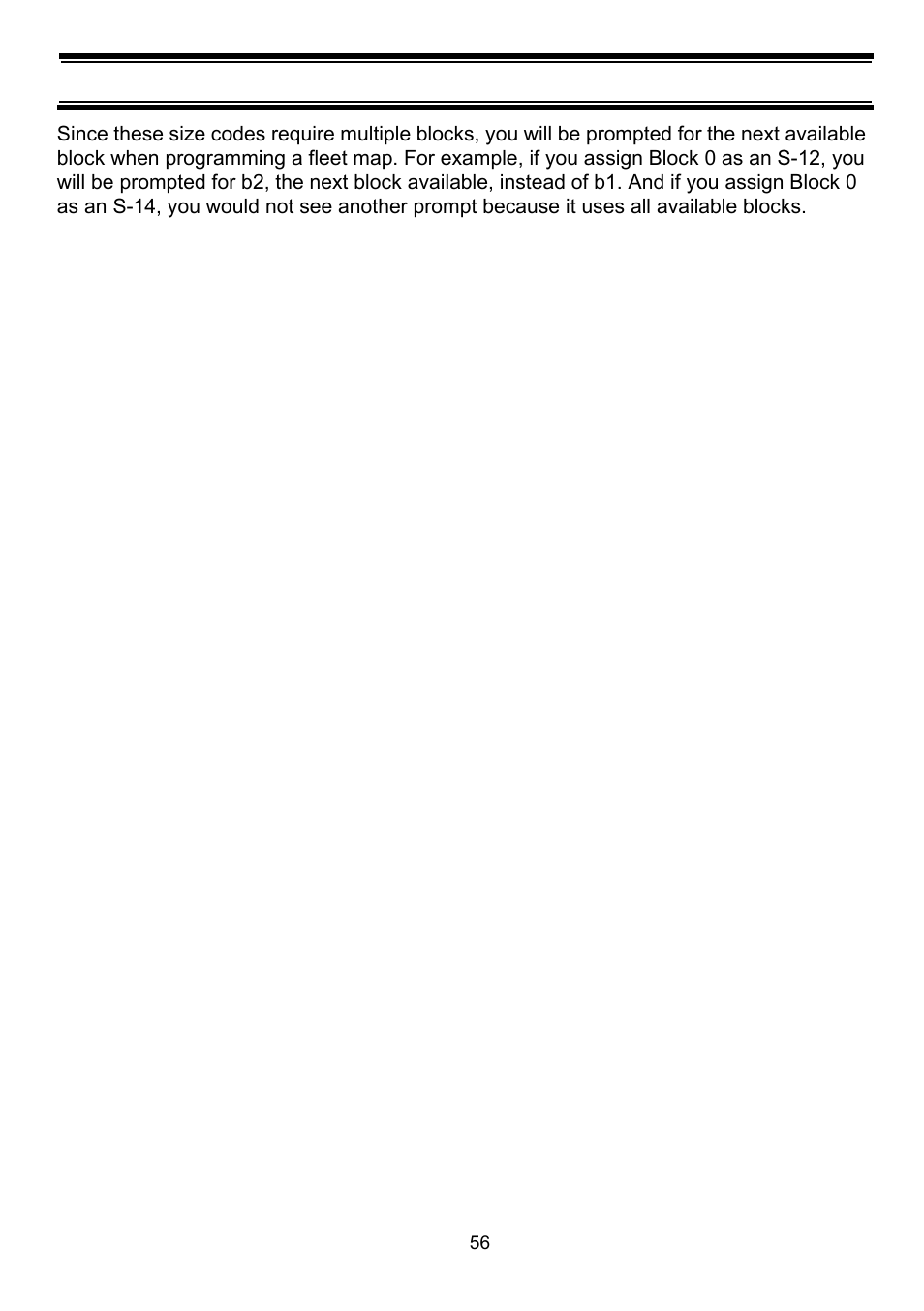 Since these size codes require multiple blocks, you will be prompted for the next available block when programming a fleet map. For example, if you assign Block 0 as an S-12, you will be prompted for b2, the next block available, instead of b1. And if you assign Block 0 as an S-14, you would not see another prompt because it uses all available blocks.

56